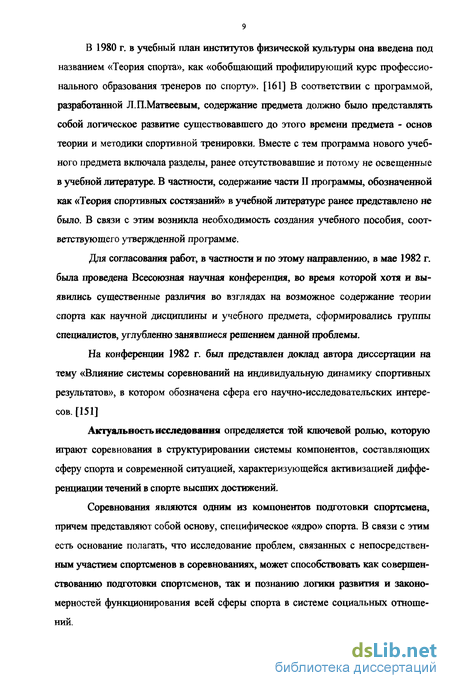 9

В 1980 г. в учебный план институтов физической культуры она введена под названием «Теория спорта», как «обобщающий профилирующий курс профессионального образования тренеров по спорту». [161] В соответствии с программой, разработанной Л.П.Матвеевым, содержание предмета должно было представлять собой логическое развитие существовавшего до этого времени предмета - основ теории и методики спортивной тренировки. Вместе с тем программа нового учебного предмета включала разделы, ранее отсутствовавшие и потому не освещенные в учебной литературе. В частности, содержание части II программы, обозначенной как «Теория спортивных состязаний» в учебной литературе ранее представлено не было. В связи с этим возникла необходимость создания учебного пособия, соответствующего утвержденной программе.

Для согласования работ, в частности и по этому направлению, в мае 1982 г. была проведена Всесоюзная научная конференция, во время которой хотя и выявились существенные различия во взглядах на возможное содержание теории спорта как научной дисциплины и учебного предмета, сформировались группы специалистов, углубленно занявшиеся решением данной проблемы.

На конференции 1982 г. был представлен доклад автора диссертации на тему «Влияние системы соревнований на индивидуальную динамику спортивных результатов», в котором обозначена сфера его научно-исследовательских интересов. [151]

Актуальность исследования определяется той ключевой ролью, которую играют соревнования в структурировании системы компонентов, составляющих сферу спорта и современной ситуацией, характеризующейся активизацией дифференциации течений в спорте высших достижений.

Соревнования являются одним из компонентов подготовки спортсмена, причем представляют собой основу, специфическое «ядро» спорта. В связи с этим есть основание полагать, что исследование проблем, связанных с непосредственным участием спортсменов в соревнованиях, может способствовать как совершенствованию подготовки спортсменов, так и познанию логики развития и закономерностей функционирования всей сферы спорта в системе социальных отношений.

dsLib.net
библиотека диссертаций